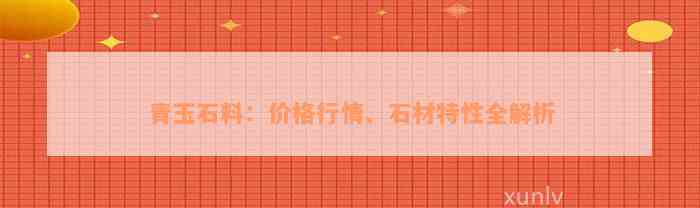 青玉石料：价格行情、石材特性全解析

xunlv